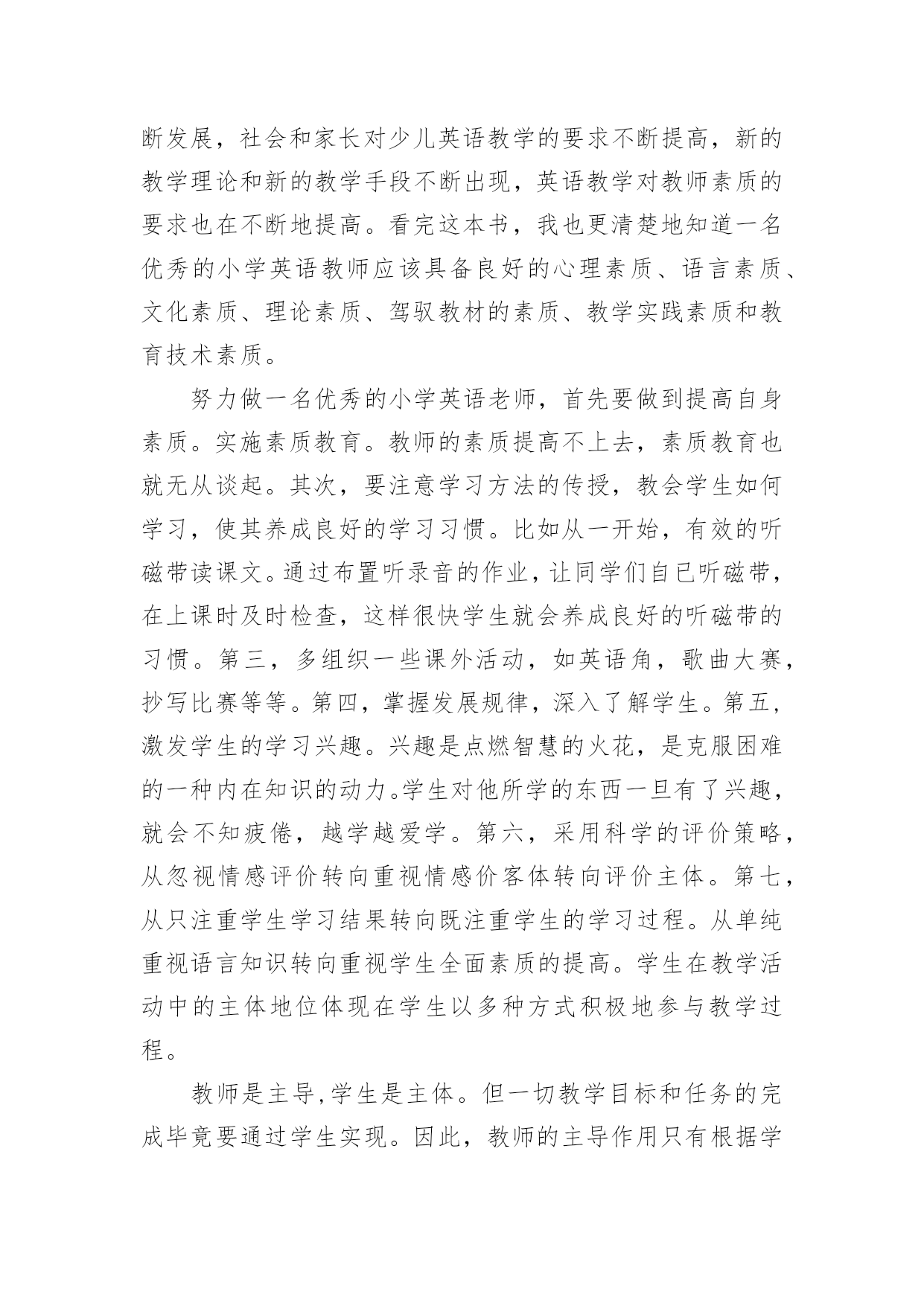 断发展，社会和家长对少儿英语教学的要求不断提高，新的教学理论和新的教学手段不断出现，英语教学对教师素质的要求也在不断地提高。看完这本书，我也更清楚地知道一名优秀的小学英语教师应该具备良好的心理素质、语言素质、文化素质、理论素质、驾驭教材的素质、教学实践素质和教育技术素质。

努力做一名优秀的小学英语老师，首先要做到提高自身素质。实施素质教育。教师的素质提高不上去，素质教育也就无从谈起。其次，要注意学习方法的传授，教会学生如何学习，使其养成良好的学习习惯。比如从一开始，有效的听磁带读课文。通过布置听录音的作业，让同学们自已听磁带，在上课时及时检查，这样很快学生就会养成良好的听磁带的习惯。第三，多组织一些课外活动，如英语角，歌曲大赛，抄写比赛等等。第四，掌握发展规律，深入了解学生。第五，激发学生的学习兴趣。兴趣是点燃智慧的火花，是克服困难的一种内在知识的动力。学生对他所学的东西一旦有了兴趣，就会不知疲倦，越学越爱学。第六，采用科学的评价策略，从忽视情感评价转向重视情感价客体转向评价主体。第七，从只注重学生学习结果转向既注重学生的学习过程。从单纯重视语言知识转向重视学生全面素质的提高。学生在教学活动中的主体地位体现在学生以多种方式积极地参与教学过程。

教师是主导,学生是主体。但一切教学目标和任务的完成毕竟要通过学生实现。因此，教师的主导作用只有根据学